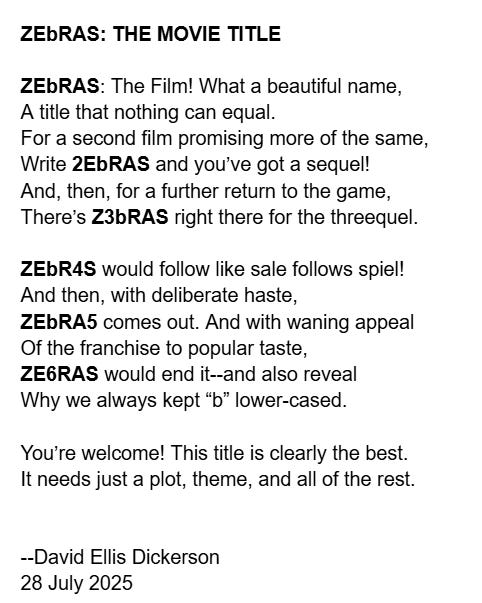 ZEbRAS: THE MOVIE TITLE

ZEbRAS: The Film! What a beautiful name,
A title that nothing can equal.
For a second film promising more of the same,
Write 2EbRAS and you've got a sequel!
And, then, for a further return to the game,
There's Z3bRAS right there for the threequel.

ZEbR4S would follow like sale follows spiel!
And then, with deliberate haste,
ZEbRA5 comes out. And with waning appeal
Of the franchise to popular taste,
ZE6RAS would end it--and also reveal
Why we always kept "b" lower-cased.

You're welcome! This title is clearly the best.
It needs just a plot, theme, and all of the rest.

--David Ellis Dickerson
28 July 2025